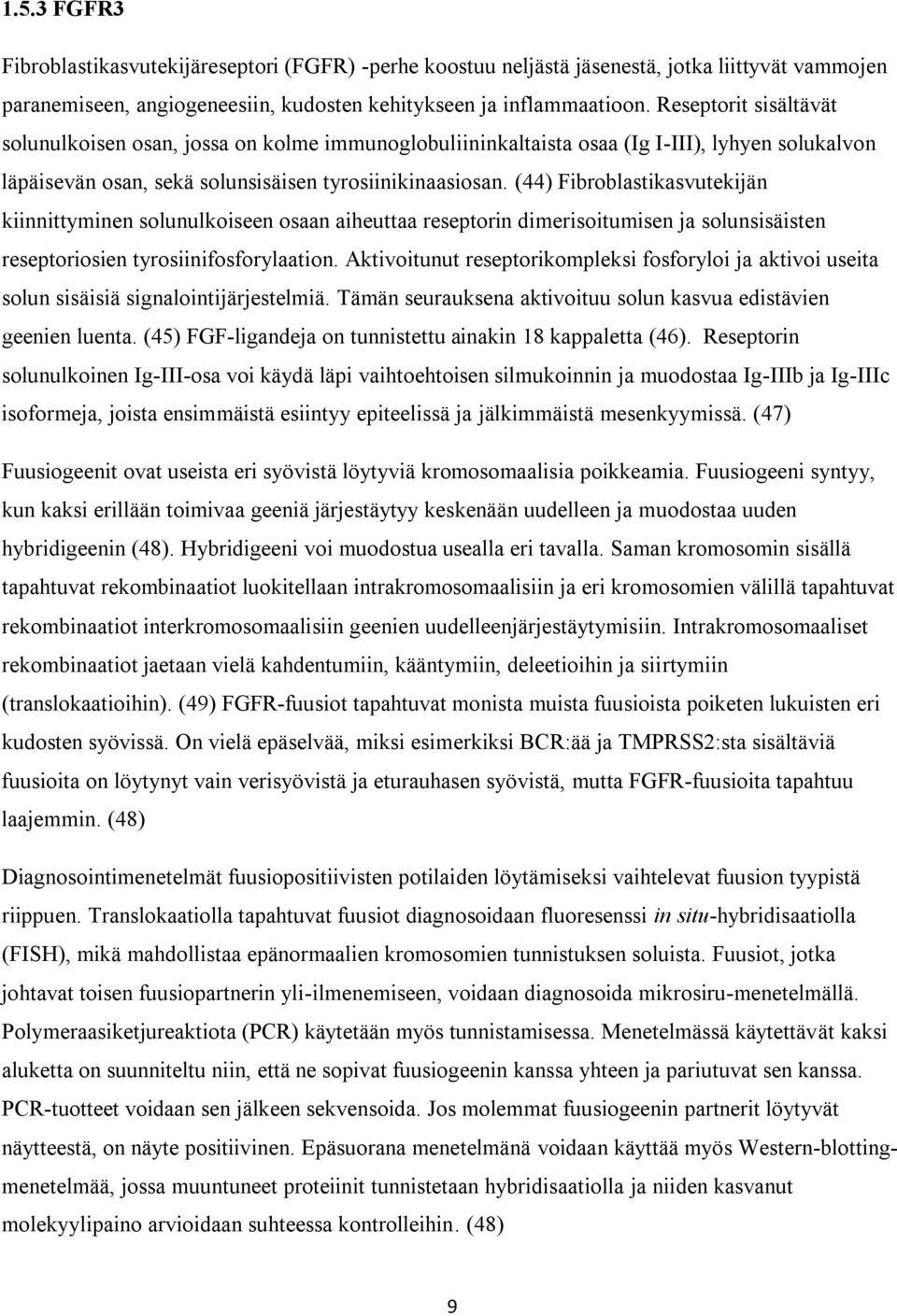 1.5.3 FGFR3

Fibroblastikasvutekijäreseptori (FGFR) -perhe koostuu neljästä jäsenestä, jotka liittyvät vammojen paranemiseen, angiogeneesiin, kudosten kehitykseen ja inflammaatioon. Reseptorit sisältävät solunulkoisen osan, jossa on kolme immunoglobuliininkaltaista osaa (Ig I-III), lyhyen solukalvon läpäisevän osan, sekä solunsisäisen tyrosiinikinaasiosan. (44) Fibroblastikasvutekijän kiinnittyminen solunulkoiseen osaan aiheuttaa reseptorin dimerisoitumisen ja solunsisäisten reseptoriosien tyrosiinifosforylaation. Aktivoitunut reseptorikompleksi fosforyloi ja aktivoi useita solun sisäisiä signalointijärjestelmiä. Tämän seurauksena aktivoituu solun kasvua edistävien geenien luenta. (45) FGF-ligandeja on tunnistettu ainakin 18 kappaletta (46). Reseptorin solunulkoinen Ig-III-osa voi käydä läpi vaihtoehtoisen silmukoinnin ja muodostaa Ig-IIIb ja Ig-IIIc isoformeja, joista ensimmäistä esiintyy epiteelissä ja jälkimmäistä mesenkyymissä. (47)

Fuusiogeenit ovat useista eri syövistä löytyviä kromosomaalisia poikkeamia. Fuusiogeeni syntyy, kun kaksi erillään toimivaa geeniä järjestäytyy keskenään uudelleen ja muodostaa uuden hybridigeenin (48). Hybridigeeni voi muodostua usealla eri tavalla. Saman kromosomin sisällä tapahtuvat rekombinaatiot luokitellaan intrakromosomaalisiin ja eri kromosomien välillä tapahtuvat rekombinaatiot interkromosomaalisiin geenien uudelleenjärjestäytymisiin. Intrakromosomaaliset rekombinaatiot jaetaan vielä kahdentumiin, kääntymiin, deleetioihin ja siirtymiin (translokaatioihin). (49) FGFR-fuusiot tapahtuvat monista muista fuusioista poiketen lukuisten eri kudosten syövissä. On vielä epäselvää, miksi esimerkiksi BCR:ää ja TMPRSS2:sta sisältäviä fuusioita on löytynyt vain verisyövistä ja eturauhasen syövistä, mutta FGFR-fuusioita tapahtuu laajemmin. (48)

Diagnosointimenetelmät fuusiopositiivisten potilaiden löytämiseksi vaihtelevat fuusion tyypistä riippuen. Translokaatiolla tapahtuvat fuusiot diagnosoidaan fluoresenssi in situ-hybridisaatiolla (FISH), mikä mahdollistaa epänormaalien kromosomien tunnistuksen soluista. Fuusiot, jotka johtavat toisen fuusiopartnerin yli-ilmenemiseen, voidaan diagnosoida mikrosiru-menetelmällä. Polymeraasiketjureaktiota (PCR) käytetään myös tunnistamisessa. Menetelmässä käytettävät kaksi aluketta on suunniteltu niin, että ne sopivat fuusiogeenin kanssa yhteen ja pariutuvat sen kanssa. PCR-tuotteet voidaan sen jälkeen sekvensoida. Jos molemmat fuusiogeenin partnerit löytyvät näytteestä, on näyte positiivinen. Epäsuorana menetelmänä voidaan käyttää myös Western-blotting-menetelmää, jossa muuntuneet proteiinit tunnistetaan hybridisaatiolla ja niiden kasvanut molekyylipaino arvioidaan suhteessa kontrolleihin. (48)

9